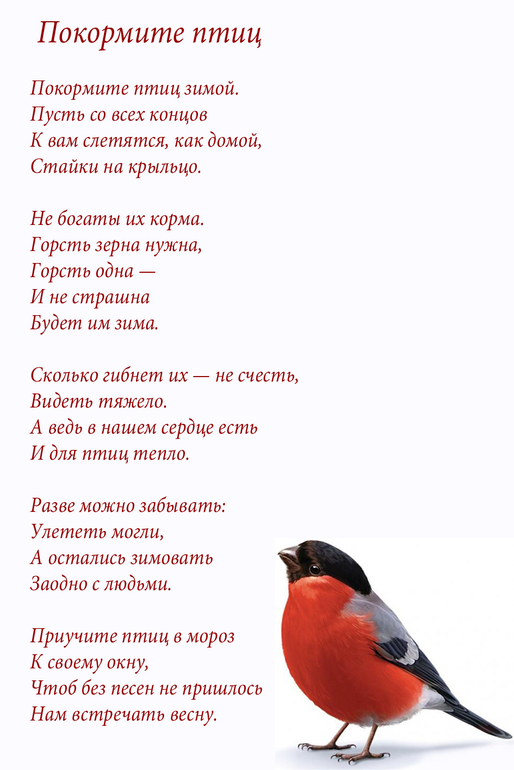 Покормите птиц

Покормите птиц зимой.
Пусть со всех концов
К вам слетятся, как домой,
Стайки на крыльцо.

Не богаты их корма.
Горсть зерна нужна,
Горсть одна —
И не страшна
Будет им зима.

Сколько гибнет их — не счесть,
Видеть тяжело.
А ведь в нашем сердце есть
И для птиц тепло.

Разве можно забывать:
Улететь могли,
А остались зимовать
Заодно с людьми.

Приучите птиц в мороз
К своему окну,
Чтоб без песен не пришлось
Нам встречать весну.